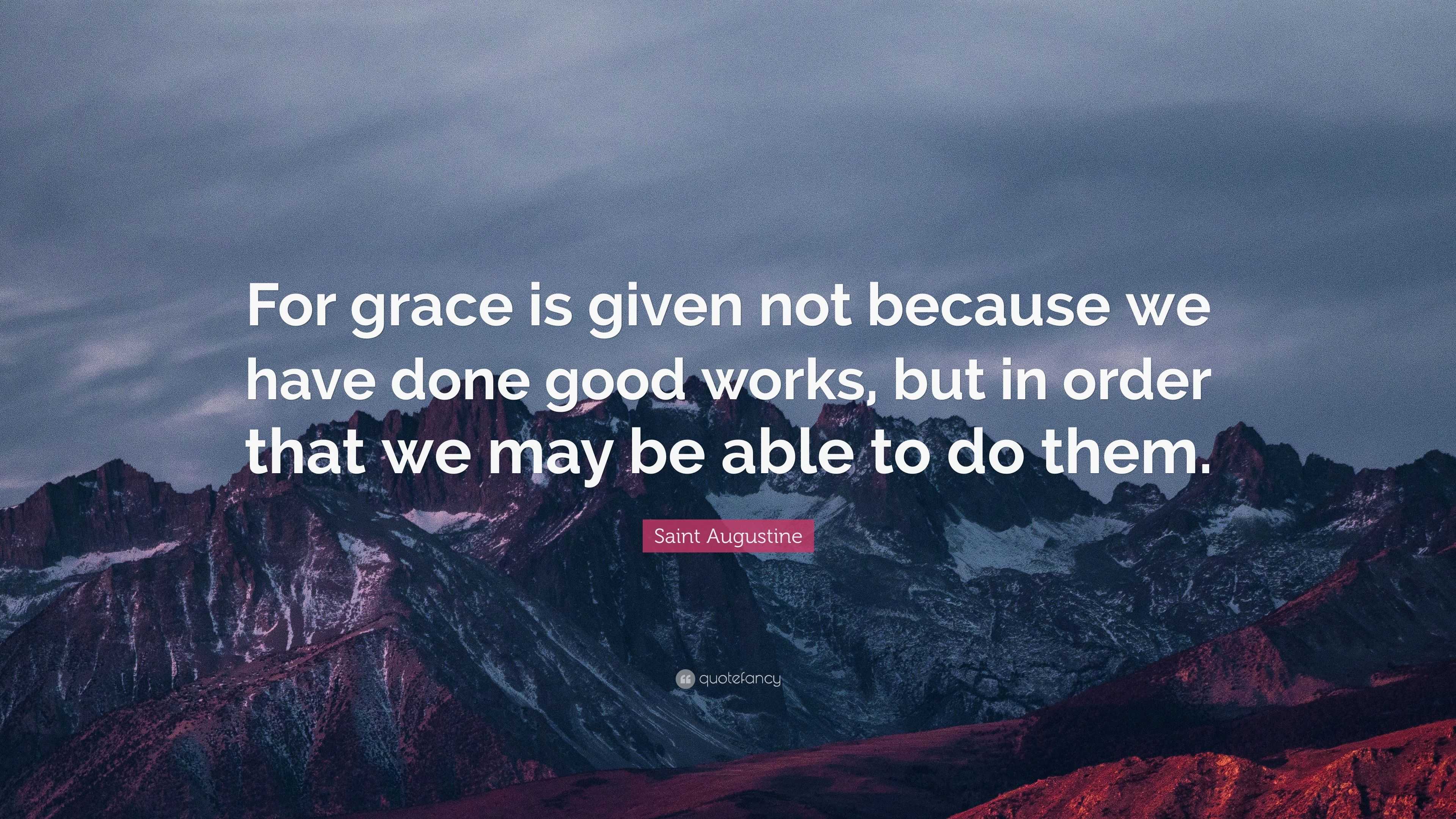 For grace is given not because we have done good works, but in order that we may be able to do them.

Saint Augustine

quotefancy